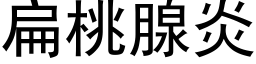 扁桃腺炎